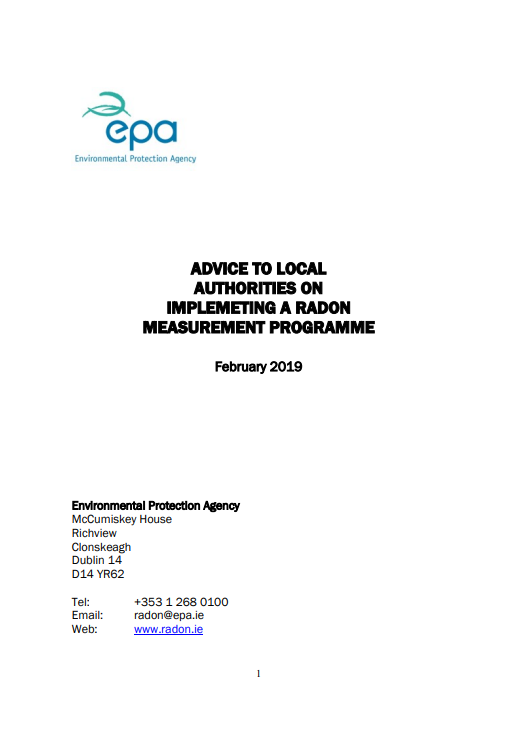 epa
Environmental Protection Agency

ADVICE TO LOCAL AUTHORITIES ON IMPLEMETING A RADON MEASUREMENT PROGRAMME

February 2019

Environmental Protection Agency
McCumiskey House
Richview
Clonskeagh
Dublin 14
D14 YR62

Tel: +353 1 268 0100
Email: radon@epa.ie
Web: www.radon.ie

1